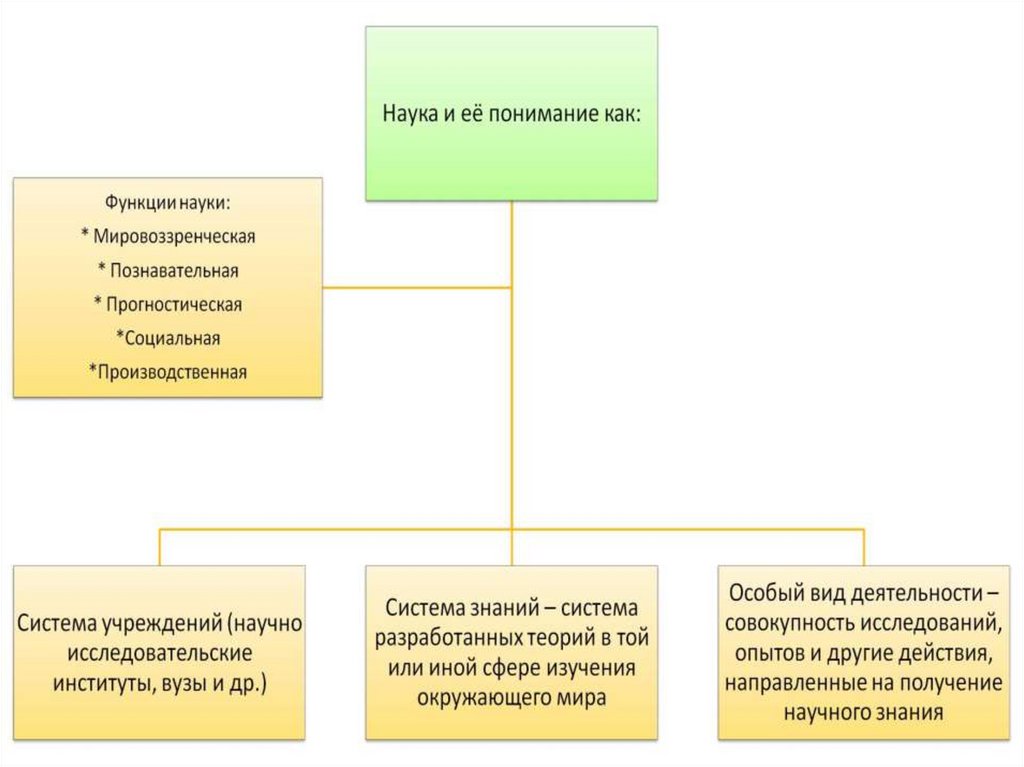 Наука и её понимание как:

Функции науки:
* Мировоззренческая
* Познавательная
* Прогностическая
*Социальная
*Производственная

Система учреждений (научно исследовательские институты, вузы и др.)

Система знаний – система разработанных теорий в той или иной сфере изучения окружающего мира

Особый вид деятельности – совокупность исследований, опытов и другие действия, направленные на получение научного знания